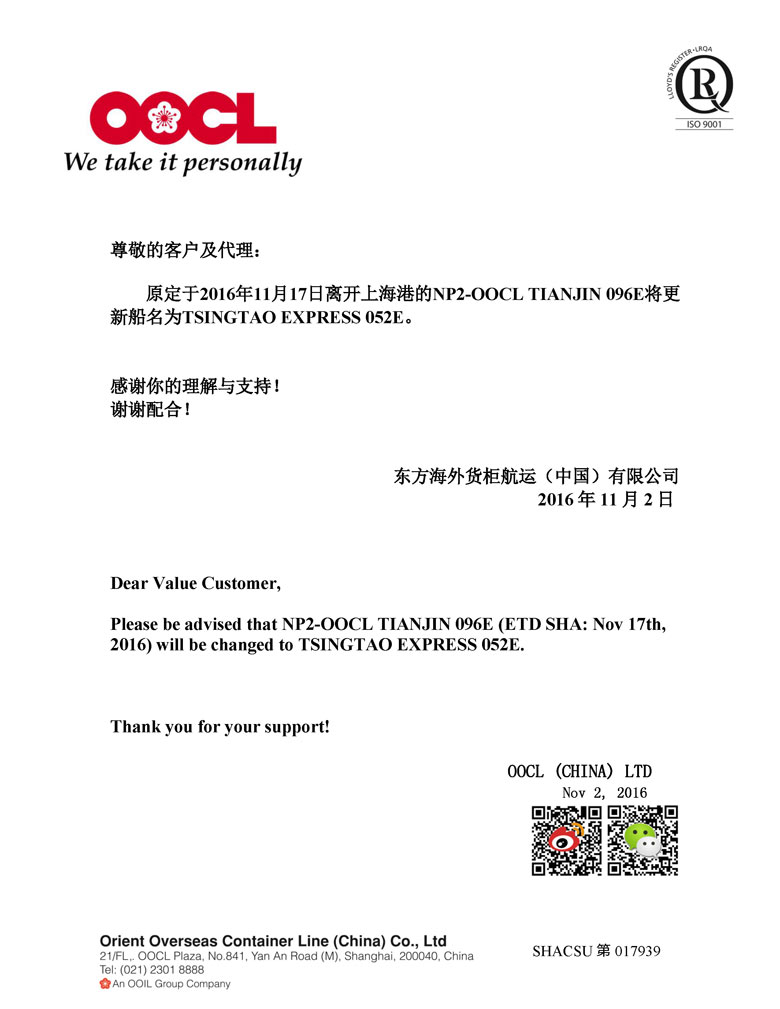 OOCL
We take it personally

LLOYD'S REGISTER • LRQA
ISO 9001

尊敬的客户及代理：

原定于2016年11月17日离开上海港的NP2-OOCL TIANJIN 096E将更新船名为TSINGTAO EXPRESS 052E。

感谢你的理解与支持！
谢谢配合！

东方海外货柜航运（中国）有限公司
2016 年 11 月 2 日

Dear Value Customer,

Please be advised that NP2-OOCL TIANJIN 096E (ETD SHA: Nov 17th, 2016) will be changed to TSINGTAO EXPRESS 052E.

Thank you for your support!

OOCL (CHINA) LTD
Nov 2, 2016

Orient Overseas Container Line (China) Co., Ltd
21/FL,. OOCL Plaza, No.841, Yan An Road (M), Shanghai, 200040, China
Tel: (021) 2301 8888
An OOIL Group Company

SHACSU 第 017939